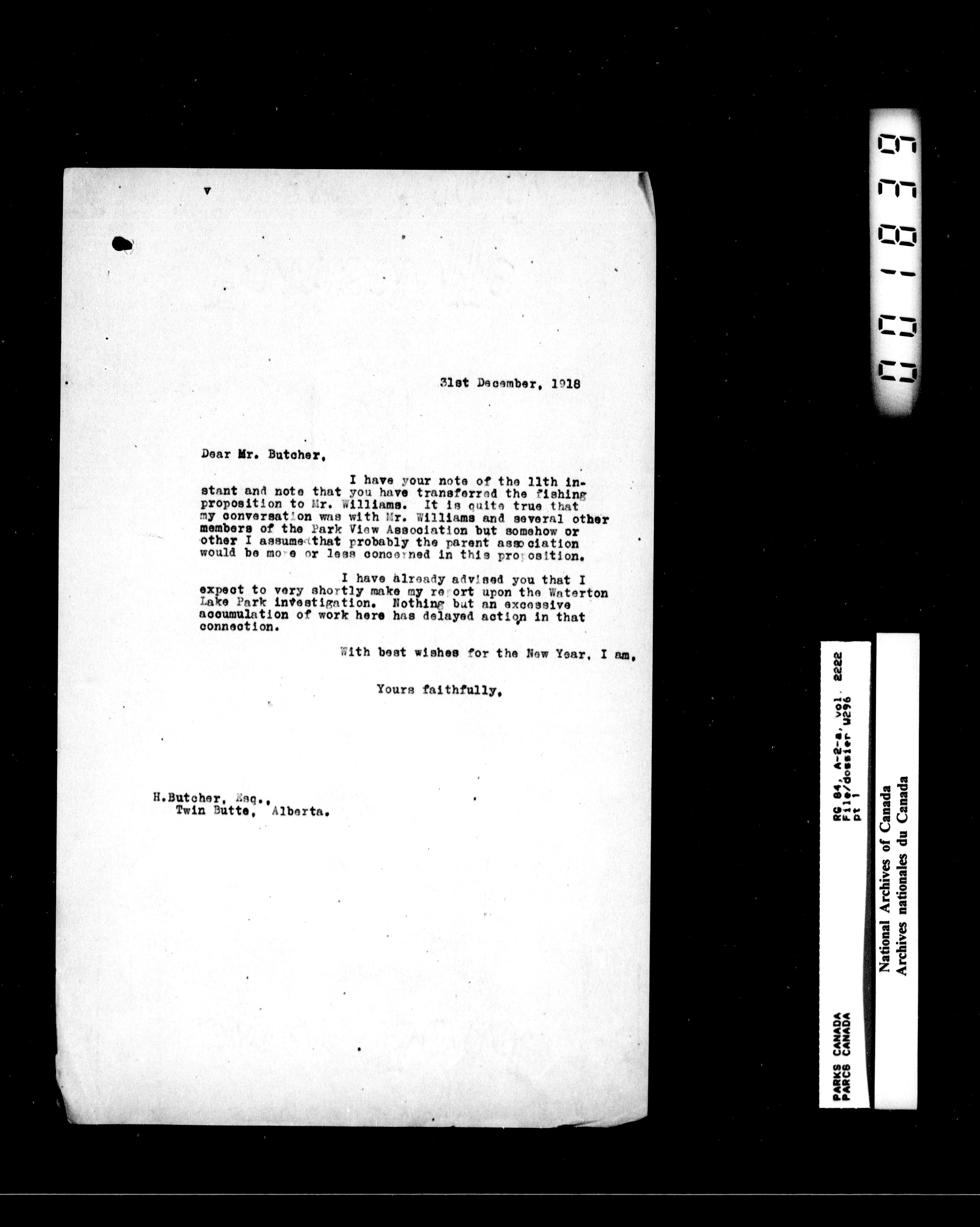 31st December, 1918

Dear Mr. Butcher,

I have your note of the 11th instant and note that you have transferred the fishing proposition to Mr. Williams. It is quite true that my conversation was with Mr. Williams and several other members of the Park View Association but somehow or other I assumed that probably the parent association would be more or less concerned in this proposition.

I have already advised you that I expect to very shortly make my report upon the Waterton Lake Park investigation. Nothing but an excessive accumulation of work here has delayed action in that connection.

With best wishes for the New Year, I am,

Yours faithfully,

H.Butcher, Esq.,
Twin Butte, Alberta.

001839

PARKS CANADA
PARCS CANADA

RG 84, A-2-a, vol 2222
File/dossier W296
pt 1

National Archives of Canada
Archives nationales du Canada